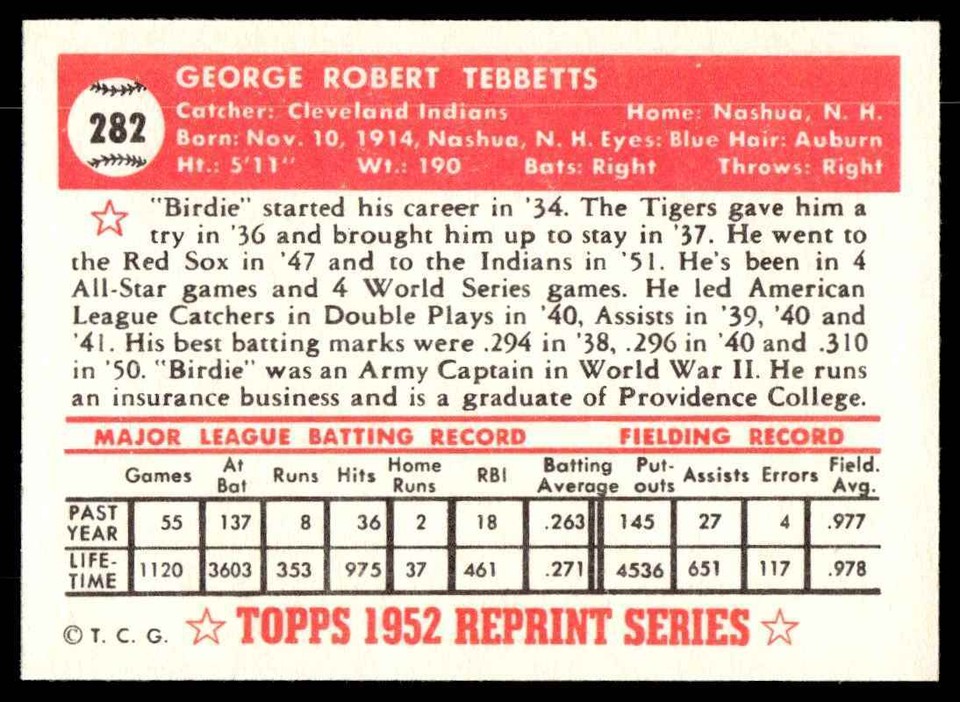 282

GEORGE ROBERT TEBBETTS

Catcher: Cleveland Indians Home: Nashua, N. H.
Born: Nov. 10, 1914, Nashua, N. H. Eyes: Blue Hair: Auburn
Ht.: 5'11" Wt.: 190 Bats: Right Throws: Right

"Birdie" started his career in '34. The Tigers gave him a try in '36 and brought him up to stay in '37. He went to the Red Sox in '47 and to the Indians in '51. He's been in 4 All-Star games and 4 World Series games. He led American League Catchers in Double Plays in '40, Assists in '39, '40 and '41. His best batting marks were .294 in '38, .296 in '40 and .310 in '50. "Birdie" was an Army Captain in World War II. He runs an insurance business and is a graduate of Providence College.

MAJOR LEAGUE BATTING RECORD FIELDING RECORD

| | Games | At Bat | Runs | Hits | Home Runs | RBI | Batting Average | Put-outs | Assists | Errors | Field. Avg. |
|---|---|---|---|---|---|---|---|---|---|---|---|
| PAST YEAR | 55 | 137 | 8 | 36 | 2 | 18 | .263 | 145 | 27 | 4 | .977 |
| LIFE-TIME | 1120 | 3603 | 353 | 975 | 37 | 461 | .271 | 4536 | 651 | 117 | .978 |

© T. C. G. TOPPS 1952 REPRINT SERIES